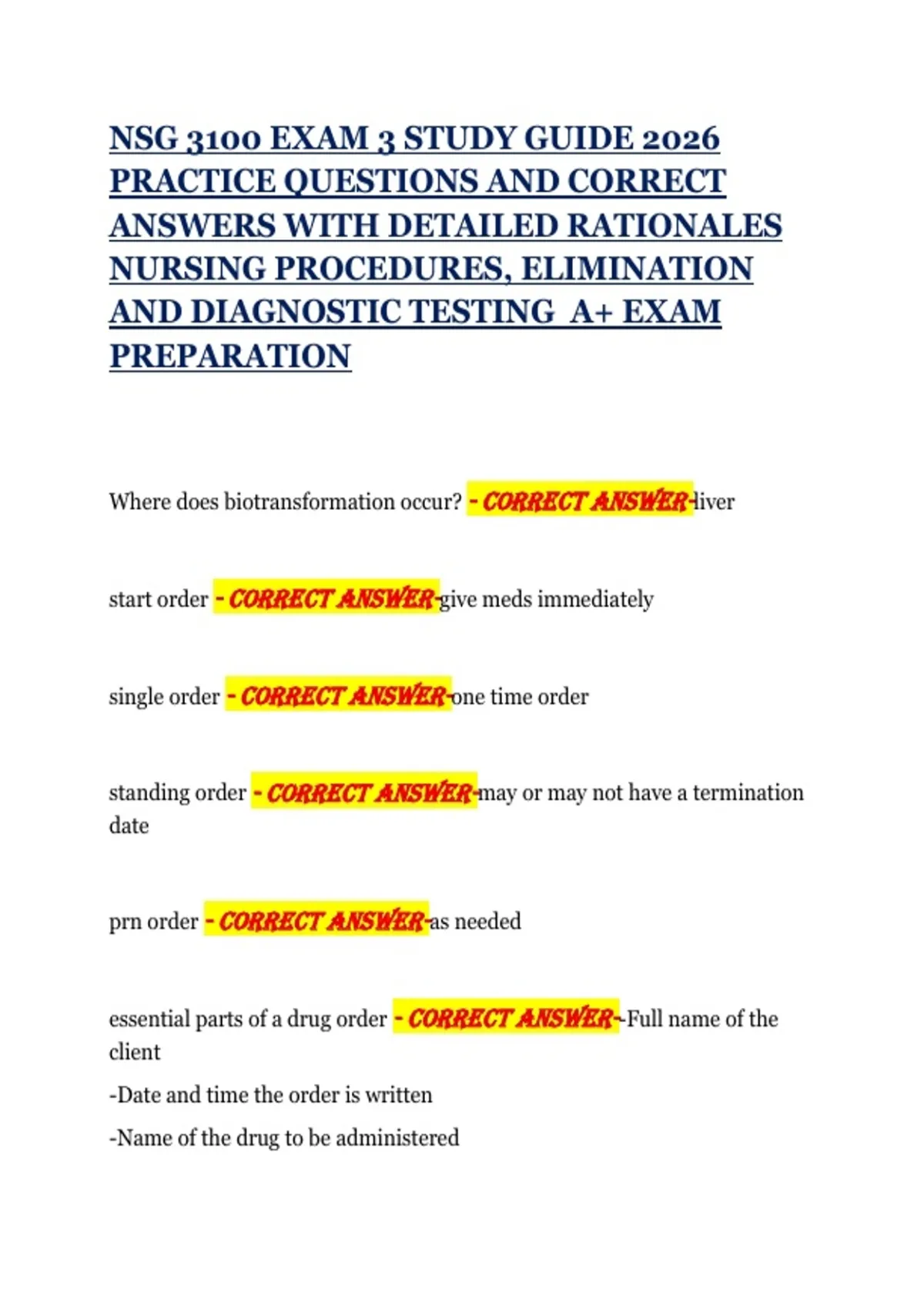 NSG 3100 EXAM 3 STUDY GUIDE 2026 PRACTICE QUESTIONS AND CORRECT ANSWERS WITH DETAILED RATIONALES NURSING PROCEDURES, ELIMINATION AND DIAGNOSTIC TESTING A+ EXAM PREPARATION

Where does biotransformation occur? - CORRECT ANSWER-liver

start order - CORRECT ANSWER-give meds immediately

single order - CORRECT ANSWER-one time order

standing order - CORRECT ANSWER-may or may not have a termination date

prn order - CORRECT ANSWER-as needed

essential parts of a drug order - CORRECT ANSWER--Full name of the client

-Date and time the order is written

-Name of the drug to be administered